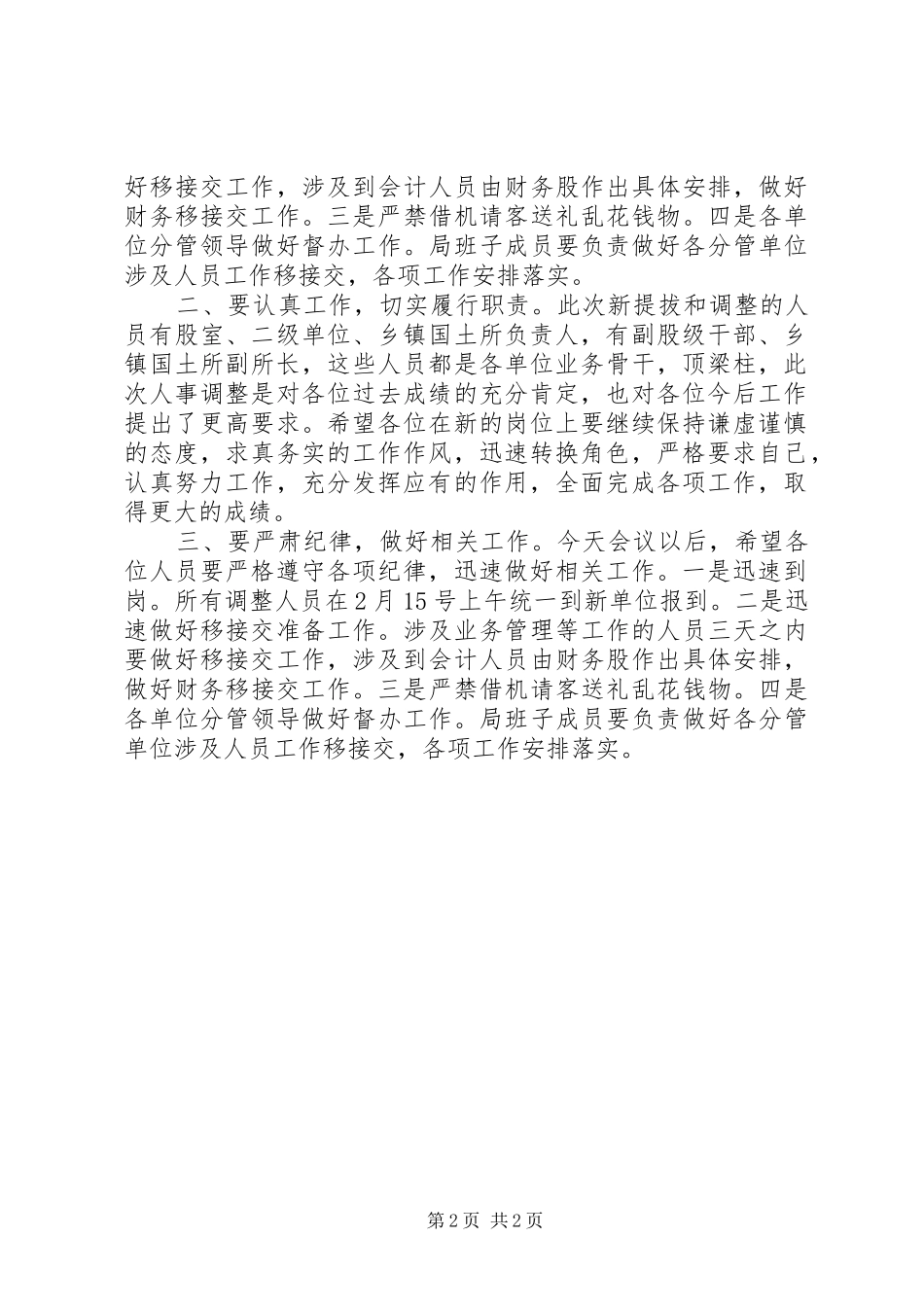 好移接交工作，涉及到会计人员由财务股作出具体安排，做好财务移接交工作。三是严禁借机请客送礼乱花钱物。四是各单位分管领导做好督办工作。局班子成员要负责做好各分管单位涉及人员工作移接交，各项工作安排落实。

二、要认真工作，切实履行职责。此次新提拔和调整的人员有股室、二级单位、乡镇国土所负责人，有副股级干部、乡镇国土所副所长，这些人员都是各单位业务骨干，顶梁柱，此次人事调整是对各位过去成绩的充分肯定，也对各位今后工作提出了更高要求。希望各位在新的岗位上要继续保持谦虚谨慎的态度，求真务实的工作作风，迅速转换角色，严格要求自己，认真努力工作，充分发挥应有的作用，全面完成各项工作，取得更大的成绩。

三、要严肃纪律，做好相关工作。今天会议以后，希望各位人员要严格遵守各项纪律，迅速做好相关工作。一是迅速到岗。所有调整人员在2月15号上午统一到新单位报到。二是迅速做好移接交准备工作。涉及业务管理等工作的人员三天之内要做好移接交工作，涉及到会计人员由财务股作出具体安排，做好财务移接交工作。三是严禁借机请客送礼乱花钱物。四是各单位分管领导做好督办工作。局班子成员要负责做好各分管单位涉及人员工作移接交，各项工作安排落实。

第2页 共2页